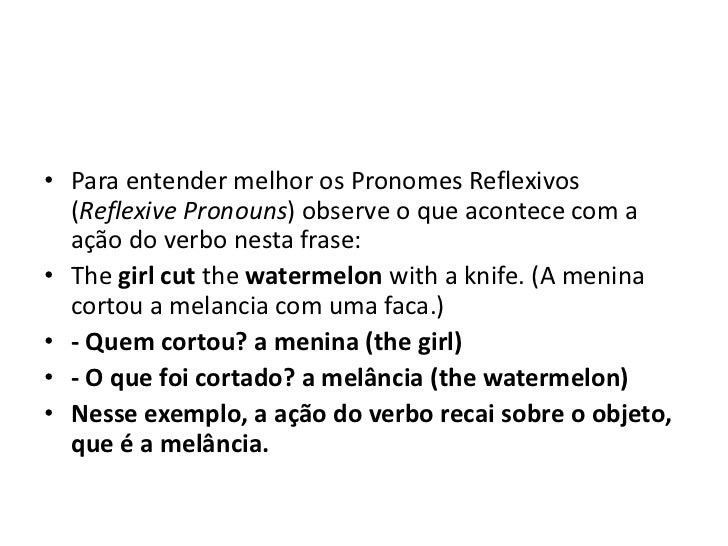 • Para entender melhor os Pronomes Reflexivos (Reflexive Pronouns) observe o que acontece com a ação do verbo nesta frase:
• The girl cut the watermelon with a knife. (A menina cortou a melancia com uma faca.)
• - Quem cortou? a menina (the girl)
• - O que foi cortado? a melância (the watermelon)
• Nesse exemplo, a ação do verbo recai sobre o objeto, que é a melância.